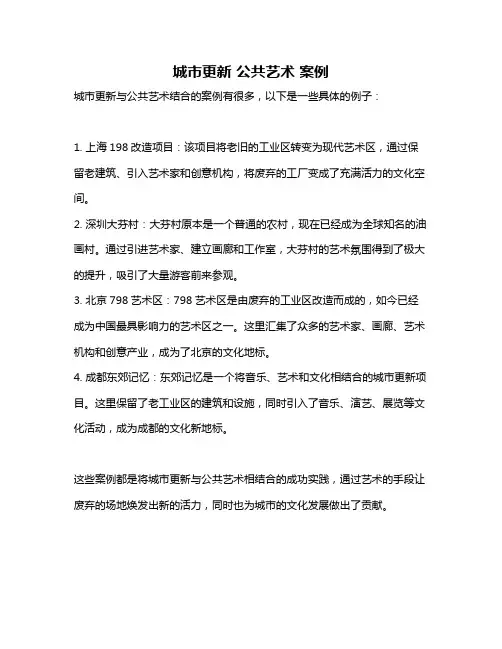 城市更新 公共艺术 案例

城市更新与公共艺术结合的案例有很多，以下是一些具体的例子：

1. 上海 198 改造项目：该项目将老旧的工业区转变为现代艺术区，通过保留老建筑、引入艺术家和创意机构，将废弃的工厂变成了充满活力的文化空间。

2. 深圳大芬村：大芬村原本是一个普通的农村，现在已经成为全球知名的油画村。通过引进艺术家、建立画廊和工作室，大芬村的艺术氛围得到了极大的提升，吸引了大量游客前来参观。

3. 北京 798 艺术区：798 艺术区是由废弃的工业区改造而成的，如今已经成为中国最具影响力的艺术区之一。这里汇集了众多的艺术家、画廊、艺术机构和创意产业，成为了北京的文化地标。

4. 成都东郊记忆：东郊记忆是一个将音乐、艺术和文化相结合的城市更新项目。这里保留了老工业区的建筑和设施，同时引入了音乐、演艺、展览等文化活动，成为成都的文化新地标。

这些案例都是将城市更新与公共艺术相结合的成功实践，通过艺术的手段让废弃的场地焕发出新的活力，同时也为城市的文化发展做出了贡献。